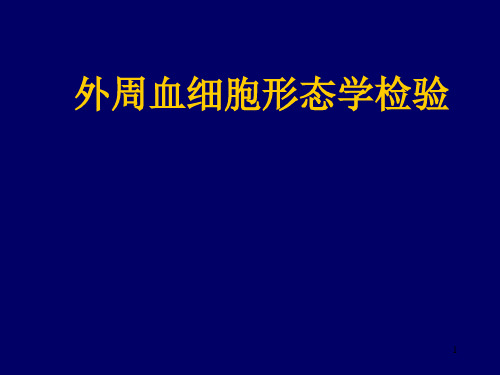 外周血细胞形态学检验

1